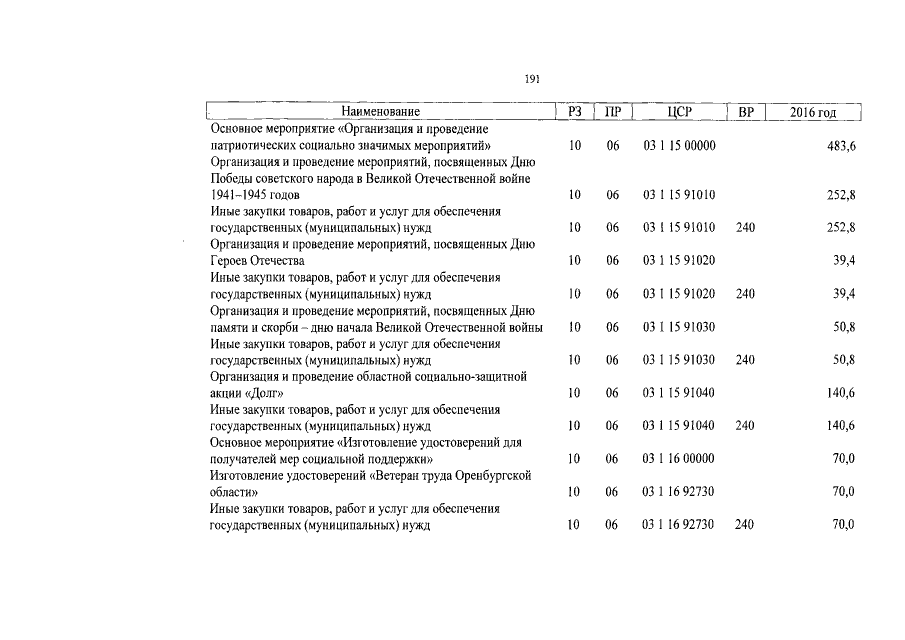 191

| Наименование | РЗ | ПР | ЦСР | ВР | 2016 год |
|---|---|---|---|---|---|
| Основное мероприятие «Организация и проведение патриотических социально значимых мероприятий» | 10 | 06 | 03 1 15 00000 | | 483,6 |
| Организация и проведение мероприятий, посвященных Дню Победы советского народа в Великой Отечественной войне 1941–1945 годов | 10 | 06 | 03 1 15 91010 | | 252,8 |
| Иные закупки товаров, работ и услуг для обеспечения государственных (муниципальных) нужд | 10 | 06 | 03 1 15 91010 | 240 | 252,8 |
| Организация и проведение мероприятий, посвященных Дню Героев Отечества | 10 | 06 | 03 1 15 91020 | | 39,4 |
| Иные закупки товаров, работ и услуг для обеспечения государственных (муниципальных) нужд | 10 | 06 | 03 1 15 91020 | 240 | 39,4 |
| Организация и проведение мероприятий, посвященных Дню памяти и скорби – дню начала Великой Отечественной войны | 10 | 06 | 03 1 15 91030 | | 50,8 |
| Иные закупки товаров, работ и услуг для обеспечения государственных (муниципальных) нужд | 10 | 06 | 03 1 15 91030 | 240 | 50,8 |
| Организация и проведение областной социально-защитной акции «Долг» | 10 | 06 | 03 1 15 91040 | | 140,6 |
| Иные закупки товаров, работ и услуг для обеспечения государственных (муниципальных) нужд | 10 | 06 | 03 1 15 91040 | 240 | 140,6 |
| Основное мероприятие «Изготовление удостоверений для получателей мер социальной поддержки» | 10 | 06 | 03 1 16 00000 | | 70,0 |
| Изготовление удостоверений «Ветеран труда Оренбургской области» | 10 | 06 | 03 1 16 92730 | | 70,0 |
| Иные закупки товаров, работ и услуг для обеспечения государственных (муниципальных) нужд | 10 | 06 | 03 1 16 92730 | 240 | 70,0 |